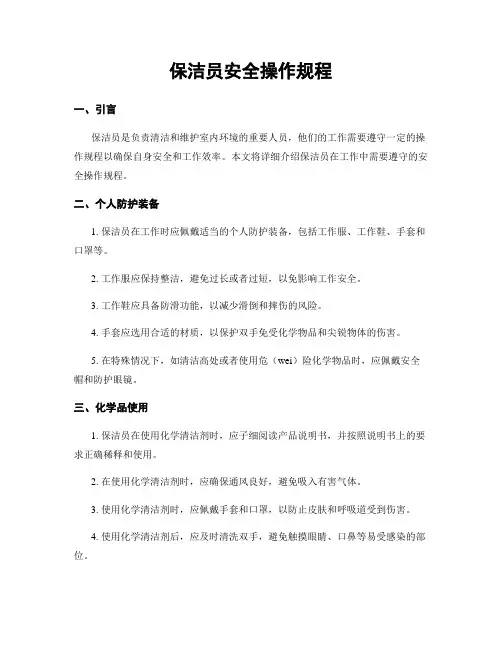 保洁员安全操作规程

一、引言

保洁员是负责清洁和维护室内环境的重要人员，他们的工作需要遵守一定的操作规程以确保自身安全和工作效率。本文将详细介绍保洁员在工作中需要遵守的安全操作规程。

二、个人防护装备

1. 保洁员在工作时应佩戴适当的个人防护装备，包括工作服、工作鞋、手套和口罩等。

2. 工作服应保持整洁，避免过长或者过短，以免影响工作安全。

3. 工作鞋应具备防滑功能，以减少滑倒和摔伤的风险。

4. 手套应选用合适的材质，以保护双手免受化学物品和尖锐物体的伤害。

5. 在特殊情况下，如清洁高处或者使用危（wei）险化学物品时，应佩戴安全帽和防护眼镜。

三、化学品使用

1. 保洁员在使用化学清洁剂时，应子细阅读产品说明书，并按照说明书上的要求正确稀释和使用。

2. 在使用化学清洁剂时，应确保通风良好，避免吸入有害气体。

3. 使用化学清洁剂时，应佩戴手套和口罩，以防止皮肤和呼吸道受到伤害。

4. 使用化学清洁剂后，应及时清洗双手，避免触摸眼睛、口鼻等易受感染的部位。